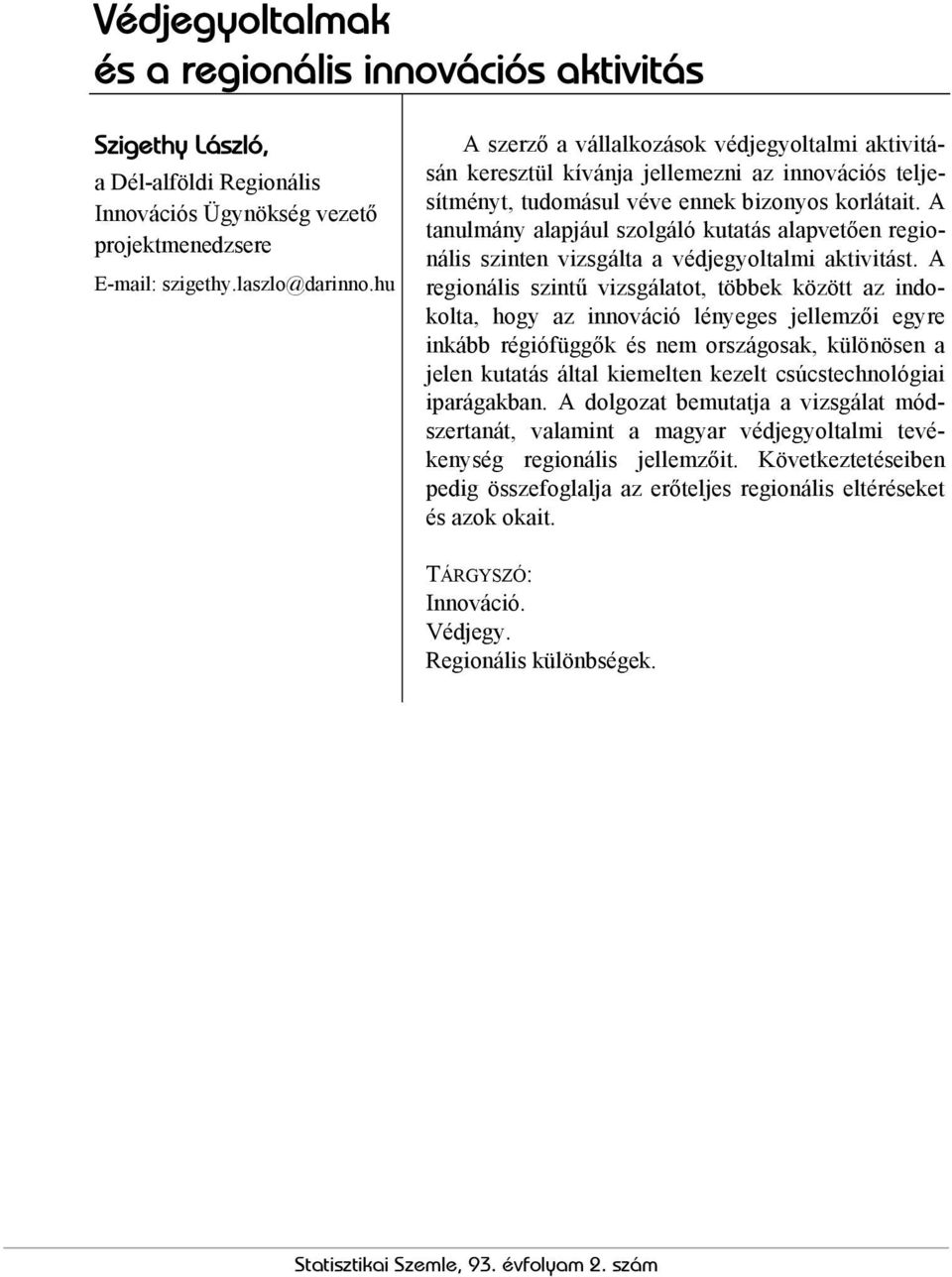 Védjegyoltalmak és a regionális innovációs aktivitás

Szigethy László,
a Dél-alföldi Regionális Innovációs Ügynökség vezető projektmenedzsere
E-mail: szigethy.laszlo@darinno.hu

A szerző a vállalkozások védjegyoltalmi aktivitásán keresztül kívánja jellemezni az innovációs teljesítményt, tudomásul véve ennek bizonyos korlátait. A tanulmány alapjául szolgáló kutatás alapvetően regionális szinten vizsgálta a védjegyoltalmi aktivitást. A regionális szintű vizsgálatot, többek között az indokolta, hogy az innováció lényeges jellemzői egyre inkább régiófüggők és nem országosak, különösen a jelen kutatás által kiemelten kezelt csúcstechnológiai iparágakban. A dolgozat bemutatja a vizsgálat módszertanát, valamint a magyar védjegyoltalmi tevékenység regionális jellemzőit. Következtetéseiben pedig összefoglalja az erőteljes regionális eltéréseket és azok okait.

TÁRGYSZÓ:
Innováció.
Védjegy.
Regionális különbségek.

Statisztikai Szemle, 93. évfolyam 2. szám